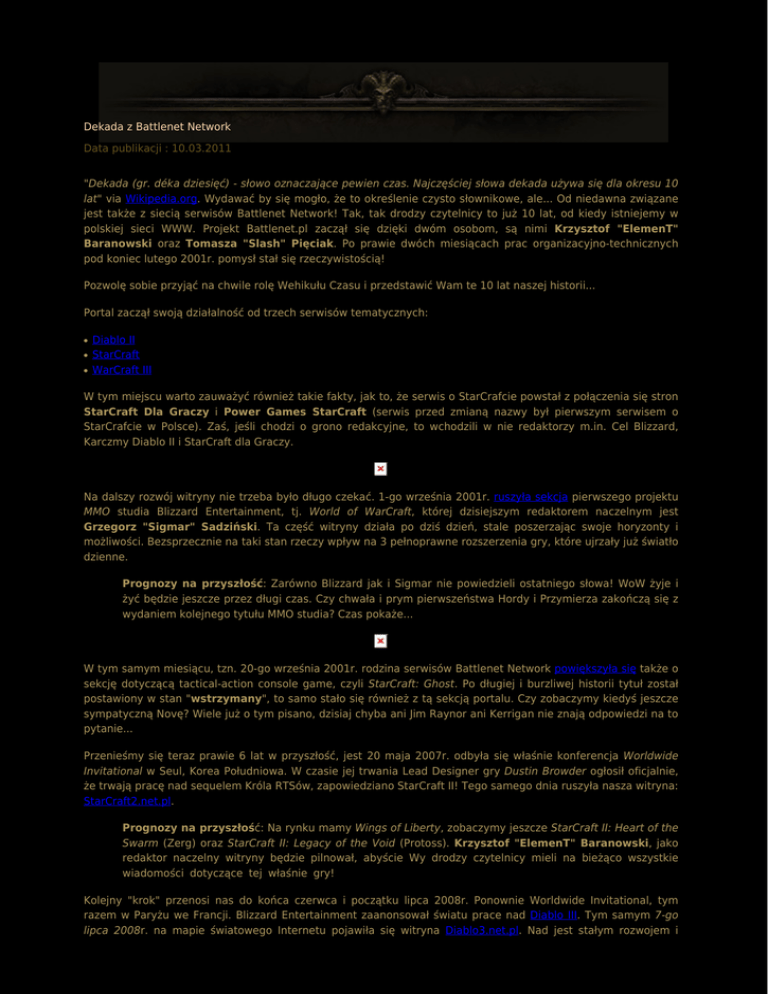 Dekada z Battlenet Network

Data publikacji : 10.03.2011

"Dekada (gr. déka dziesięć) - słowo oznaczające pewien czas. Najczęściej słowa dekada używa się dla okresu 10 lat" via Wikipedia.org. Wydawać by się mogło, że to określenie czysto słownikowe, ale... Od niedawna związane jest także z siecią serwisów Battlenet Network! Tak, tak drodzy czytelnicy to już 10 lat, od kiedy istniejemy w polskiej sieci WWW. Projekt Battlenet.pl zaczął się dzięki dwóm osobom, są nimi Krzysztof "ElemenT" Baranowski oraz Tomasza "Slash" Pięciak. Po prawie dwóch miesiącach prac organizacyjno-technicznych pod koniec lutego 2001r. pomysł stał się rzeczywistością!

Pozwolę sobie przyjąć na chwile rolę Wehikułu Czasu i przedstawić Wam te 10 lat naszej historii...

Portal zaczął swoją działalność od trzech serwisów tematycznych:

• Diablo II
• StarCraft
• WarCraft III

W tym miejscu warto zauważyć również takie fakty, jak to, że serwis o StarCrafcie powstał z połączenia się stron StarCraft Dla Graczy i Power Games StarCraft (serwis przed zmianą nazwy był pierwszym serwisem o StarCrafcie w Polsce). Zaś, jeśli chodzi o grono redakcyjne, to wchodzili w nie redaktorzy m.in. Cel Blizzard, Karczmy Diablo II i StarCraft dla Graczy.

Na dalszy rozwój witryny nie trzeba było długo czekać. 1-go września 2001r. ruszyła sekcja pierwszego projektu MMO studia Blizzard Entertainment, tj. World of WarCraft, której dzisiejszym redaktorem naczelnym jest Grzegorz "Sigmar" Sadziński. Ta część witryny działa po dziś dzień, stale poszerzając swoje horyzonty i możliwości. Bezsprzecznie na taki stan rzeczy wpływ na 3 pełnoprawne rozszerzenia gry, które ujrzały już światło dzienne.

Prognozy na przyszłość: Zarówno Blizzard jak i Sigmar nie powiedzieli ostatniego słowa! WoW żyje i żyć będzie jeszcze przez długi czas. Czy chwała i prym pierwszeństwa Hordy i Przymierza zakończą się z wydaniem kolejnego tytułu MMO studia? Czas pokaże...

W tym samym miesiącu, tzn. 20-go września 2001r. rodzina serwisów Battlenet Network powiększyła się także o sekcję dotyczącą tactical-action console game, czyli StarCraft: Ghost. Po długiej i burzliwej historii tytuł został postawiony w stan "wstrzymany", to samo stało się również z tą sekcją portalu. Czy zobaczymy kiedyś jeszcze sympatyczną Novę? Wiele już o tym pisano, dzisiaj chyba ani Jim Raynor ani Kerrigan nie znają odpowiedzi na to pytanie...

Przenieśmy się teraz prawie 6 lat w przyszłość, jest 20 maja 2007r. odbyła się właśnie konferencja Worldwide Invitational w Seul, Korea Południowa. W czasie jej trwania Lead Designer gry Dustin Browder ogłosił oficjalnie, że trwają pracę nad sequelem Króla RTSów, zapowiedziano StarCraft II! Tego samego dnia ruszyła nasza witryna: StarCraft2.net.pl.

Prognozy na przyszłość: Na rynku mamy Wings of Liberty, zobaczymy jeszcze StarCraft II: Heart of the Swarm (Zerg) oraz StarCraft II: Legacy of the Void (Protoss). Krzysztof "ElemenT" Baranowski, jako redaktor naczelny witryny będzie pilnował, abyście Wy drodzy czytelnicy mieli na bieżąco wszystkie wiadomości dotyczące tej właśnie gry!

Kolejny "krok" przenosi nas do końca czerwca i początku lipca 2008r. Ponownie Worldwide Invitational, tym razem w Paryżu we Francji. Blizzard Entertainment zaanonsował światu prace nad Diablo III. Tym samym 7-go lipca 2008r. na mapie światowego Internetu pojawiła się witryna Diablo3.net.pl. Nad jest stałym rozwojem i